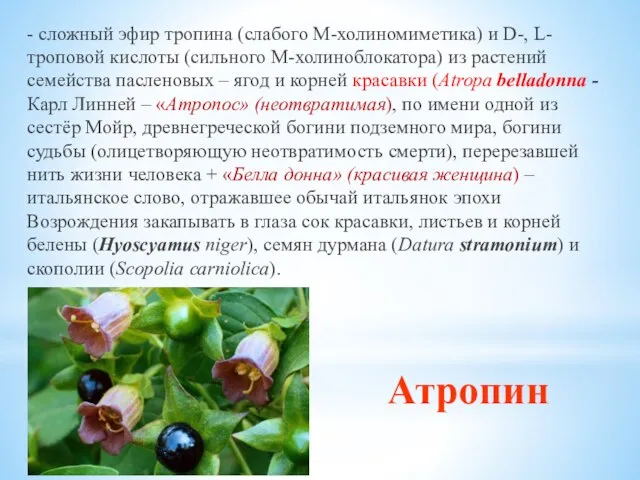 - сложный эфир тропина (слабого М-холиномиметика) и D-, L-троповой кислоты (сильного М-холиноблокатора) из растений семейства пасленовых – ягод и корней красавки (Atropa belladonna - Карл Линней – «Атропос» (неотвратимая), по имени одной из сестёр Мойр, древнегреческой богини подземного мира, богини судьбы (олицетворяющую неотвратимость смерти), перерезавшей нить жизни человека + «Белла донна» (красивая женщина) – итальянское слово, отражавшее обычай итальянок эпохи Возрождения закапывать в глаза сок красавки, листьев и корней белены (Hyoscyamus niger), семян дурмана (Datura stramonium) и скополии (Scopolia carniolica).

Атропин